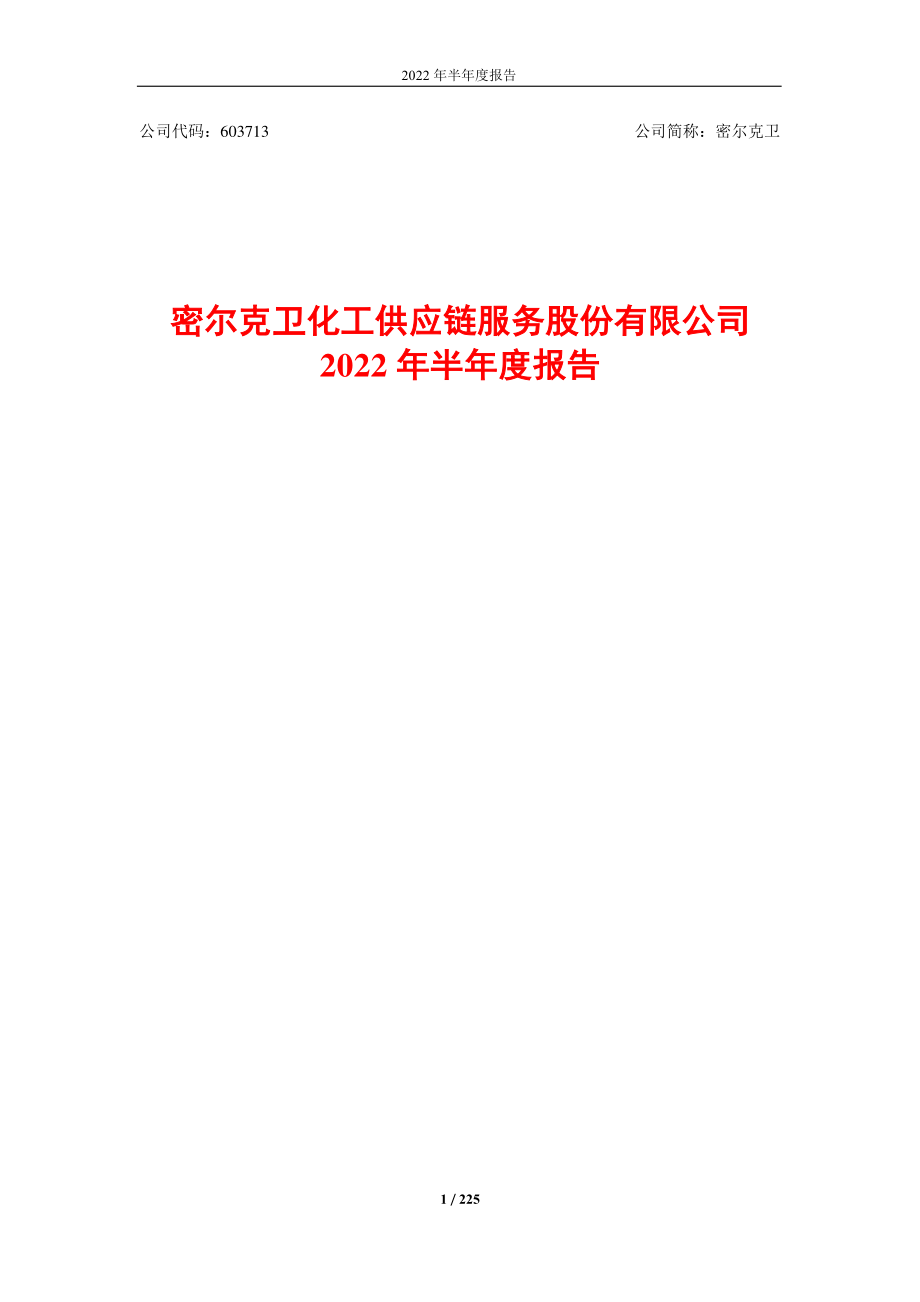 2022 年半年度报告

公司代码：603713

公司简称：密尔克卫

密尔克卫化工供应链服务股份有限公司
2022 年半年度报告

1 / 225